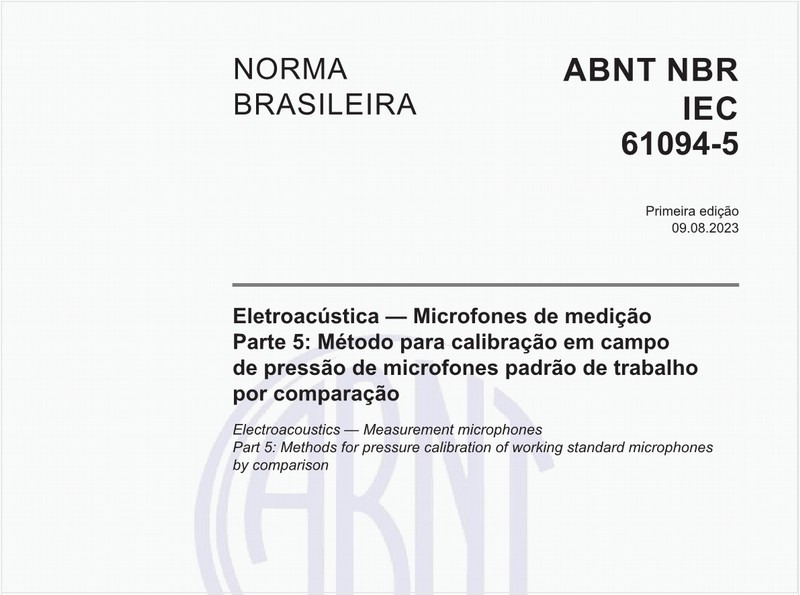 NORMA BRASILEIRA

ABNT NBR IEC 61094-5

Primeira edição
09.08.2023

Eletroacústica — Microfones de medição
Parte 5: Método para calibração em campo de pressão de microfones padrão de trabalho por comparação

Electroacoustics — Measurement microphones
Part 5: Methods for pressure calibration of working standard microphones by comparison

ABNT